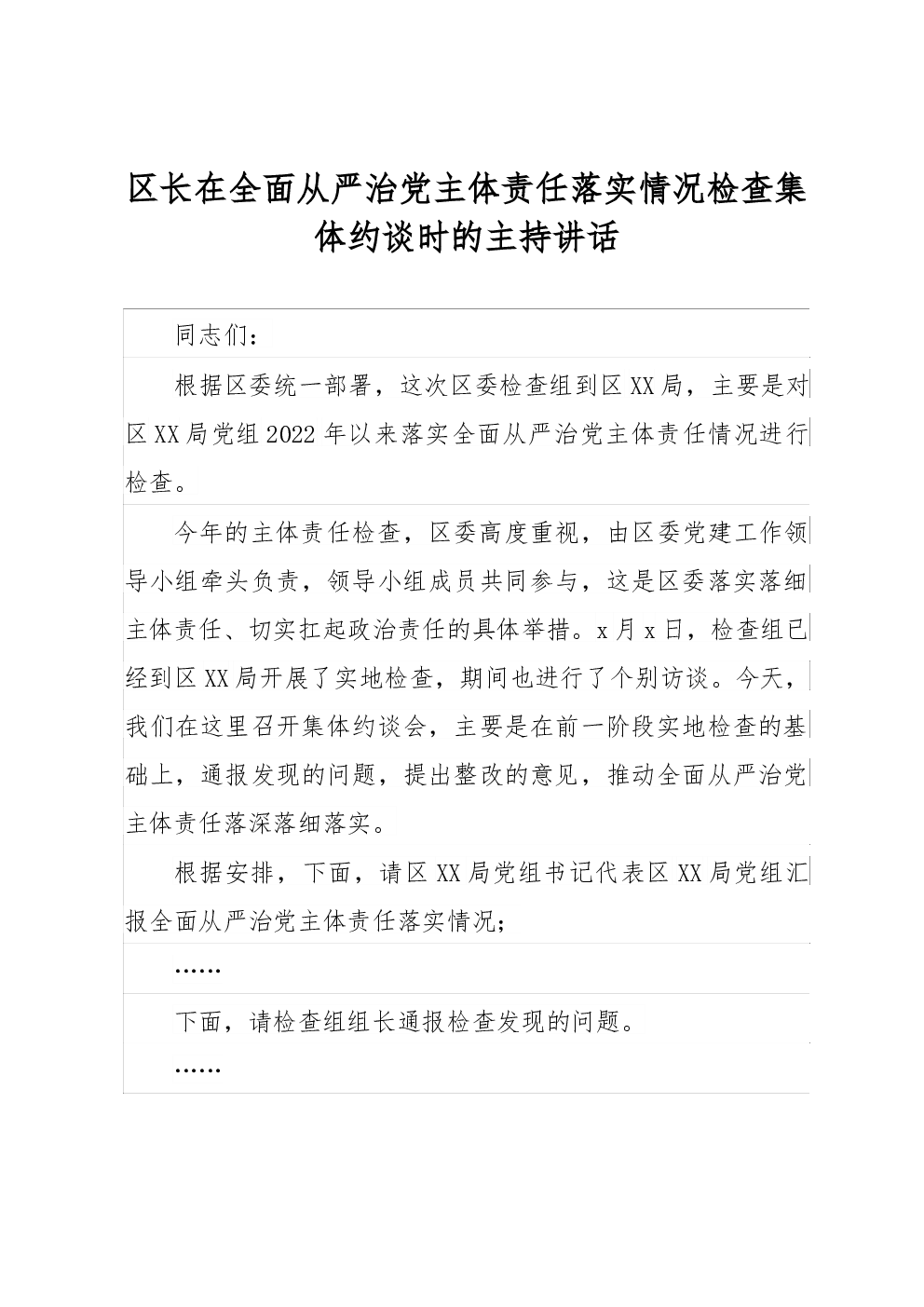 区长在全面从严治党主体责任落实情况检查集体约谈时的主持讲话

同志们：

根据区委统一部署，这次区委检查组到区XX局，主要是对区XX局党组2022年以来落实全面从严治党主体责任情况进行检查。

今年的主体责任检查，区委高度重视，由区委党建工作领导小组牵头负责，领导小组成员共同参与，这是区委落实落细主体责任、切实扛起政治责任的具体举措。x月x日，检查组已经到区XX局开展了实地检查，期间也进行了个别访谈。今天，我们在这里召开集体约谈会，主要是在前一阶段实地检查的基础上，通报发现的问题，提出整改的意见，推动全面从严治党主体责任落深落细落实。

根据安排，下面，请区XX局党组书记代表区XX局党组汇报全面从严治党主体责任落实情况；

……

下面，请检查组组长通报检查发现的问题。

……